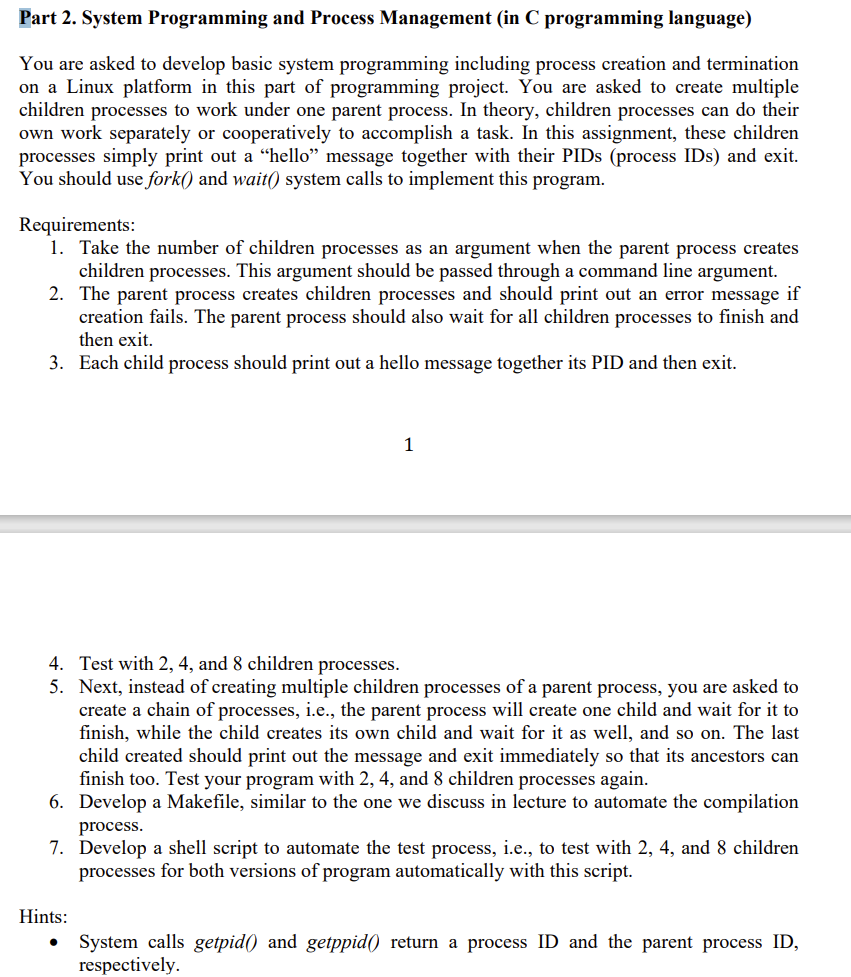 Part 2. System Programming and Process Management (in C programming language)

You are asked to develop basic system programming including process creation and termination on a Linux platform in this part of programming project. You are asked to create multiple children processes to work under one parent process. In theory, children processes can do their own work separately or cooperatively to accomplish a task. In this assignment, these children processes simply print out a “hello” message together with their PIDs (process IDs) and exit. You should use fork() and wait() system calls to implement this program.

Requirements:
1. Take the number of children processes as an argument when the parent process creates children processes. This argument should be passed through a command line argument.
2. The parent process creates children processes and should print out an error message if creation fails. The parent process should also wait for all children processes to finish and then exit.
3. Each child process should print out a hello message together its PID and then exit.

1

4. Test with 2, 4, and 8 children processes.
5. Next, instead of creating multiple children processes of a parent process, you are asked to create a chain of processes, i.e., the parent process will create one child and wait for it to finish, while the child creates its own child and wait for it as well, and so on. The last child created should print out the message and exit immediately so that its ancestors can finish too. Test your program with 2, 4, and 8 children processes again.
6. Develop a Makefile, similar to the one we discuss in lecture to automate the compilation process.
7. Develop a shell script to automate the test process, i.e., to test with 2, 4, and 8 children processes for both versions of program automatically with this script.

Hints:
• System calls getpid() and getppid() return a process ID and the parent process ID, respectively.